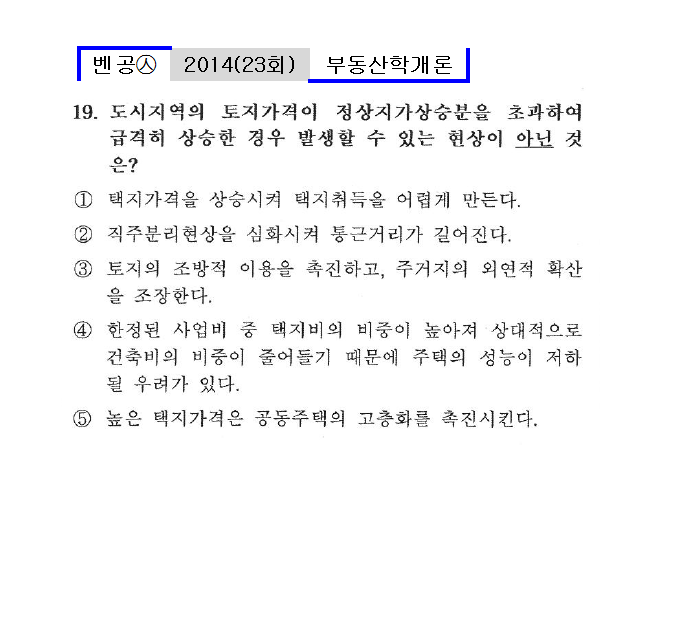 벤공㉦ 2014(23회) 부동산학개론

19. 도시지역의 토지가격이 정상지가상승분을 초과하여 급격히 상승한 경우 발생할 수 있는 현상이 아닌 것은?

① 택지가격을 상승시켜 택지취득을 어렵게 만든다.

② 직주분리현상을 심화시켜 통근거리가 길어진다.

③ 토지의 조방적 이용을 촉진하고, 주거지의 외연적 확산을 조장한다.

④ 한정된 사업비 중 택지비의 비중이 높아져 상대적으로 건축비의 비중이 줄어들기 때문에 주택의 성능이 저하될 우려가 있다.

⑤ 높은 택지가격은 공동주택의 고층화를 촉진시킨다.